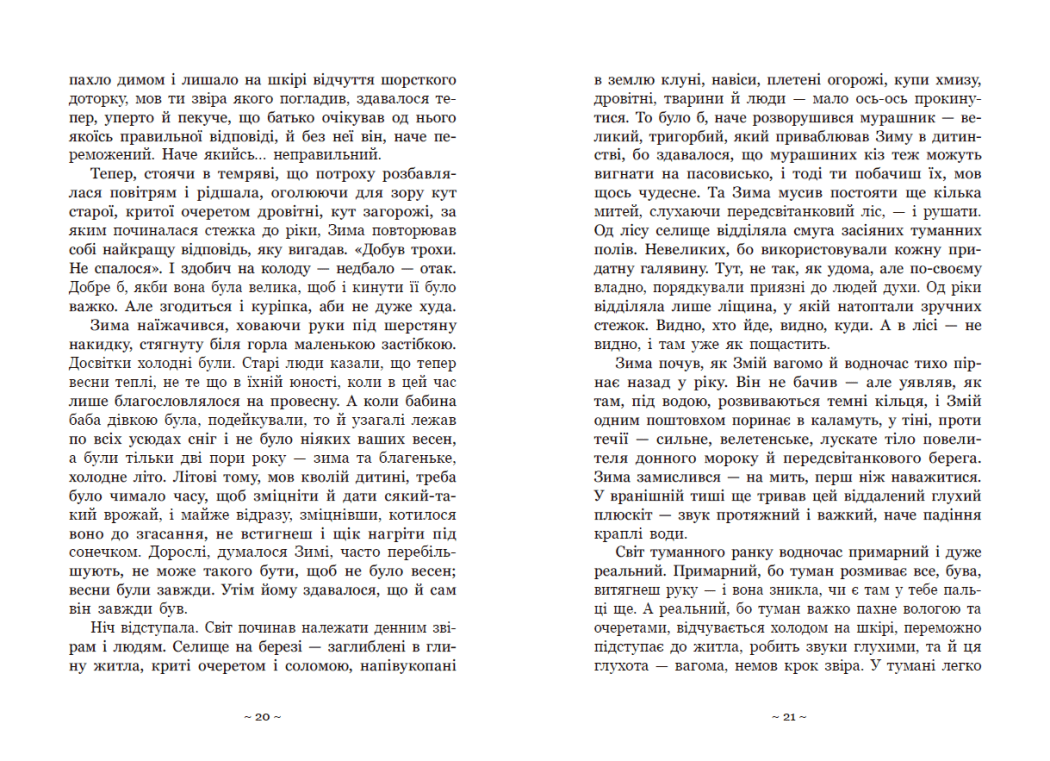 пахло димом і лишало на шкірі відчуття шорсткого доторку, мов ти звіра якого погладив, здавалося тепер, уперто й пекуче, що батько очікував од нього якоїсь правильної відповіді, й без неї він, наче переможений. Наче якийсь... неправильний.

Тепер, стоячи в темряві, що потроху розбавлялася повітрям і рідшала, оголюючи для зору кут старої, критої очеретом дровітні, кут загорожі, за яким починалася стежка до ріки, Зима повторював собі найкращу відповідь, яку вигадав. «Добув трохи. Не спалося». І здобич на колоду — недбало — отак. Добре б, якби вона була велика, щоб і кинути її було важко. Але згодиться і куріпка, аби не дуже худа.

Зима наїжачився, ховаючи руки під шерстяну накидку, стягнуту біля горла маленькою застібкою. Досвітки холодні були. Старі люди казали, що тепер весни теплі, не те що в їхній юності, коли в цей час лише благословлялося на провесну. А коли бабина баба дівкою була, подейкували, то й узагалі лежав по всіх усюдах сніг і не було ніяких ваших весен, а були тільки дві пори року — зима та благеньке, холодне літо. Літові тому, мов кволій дитині, треба було чимало часу, щоб зміцніти й дати сякий-такий врожай, і майже відразу, зміцнівши, котилося воно до згасання, не встигнеш і щік нагріти під сонечком. Дорослі, думалося Зимі, часто перебільшують, не може такого бути, щоб не було весен; весни були завжди. Утім йому здавалося, що й сам він завжди був.

Ніч відступала. Світ починав належати денним звірам і людям. Селище на березі — заглиблені в глину житла, криті очеретом і соломою, напівукопані

~ 20 ~

в землю клуні, навіси, плетені огорожі, купи хмизу, дровітні, тварини й люди — мало ось-ось прокинутися. То було б, наче розворушився мурашник — великий, тригорбий, який приваблював Зиму в дитинстві, бо здавалося, що мурашиних кіз теж можуть вигнати на пасовисько, і тоді ти побачиш їх, мов щось чудесне. Та Зима мусив постояти ще кілька митей, слухаючи передсвітанковий ліс, — і рушати. Од лісу селище відділяла смуга засіяних туманних полів. Невеликих, бо використовували кожну придатну галявину. Тут, не так, як удома, але по-своєму владно, порядкували приязні до людей духи. Од ріки відділяла лише ліщина, у якій натоптали зручних стежок. Видно, хто йде, видно, куди. А в лісі — не видно, і там уже як пощастить.

Зима почув, як Змій вагомо й водночас тихо пірнає назад у ріку. Він не бачив — але уявляв, як там, під водою, розвиваються темні кільця, і Змій одним поштовхом поринає в каламуть, у тіні, проти течії — сильне, велетенське, лускате тіло повелителя донного мороку й передсвітанкового берега. Зима замислився — на мить, перш ніж наважитися. У вранішній тиші ще тривав цей віддалений глухий плюскіт — звук протяжний і важкий, наче падіння краплі води.

Світ туманного ранку водночас примарний і дуже реальний. Примарний, бо туман розмиває все, бува, витягнеш руку — і вона зникла, чи є там у тебе пальці ще. А реальний, бо туман важко пахне вологою та очеретами, відчувається холодом на шкірі, переможно підступає до житла, робить звуки глухими, та й ця глухота — вагома, немов крок звіра. У тумані легко

~ 21 ~